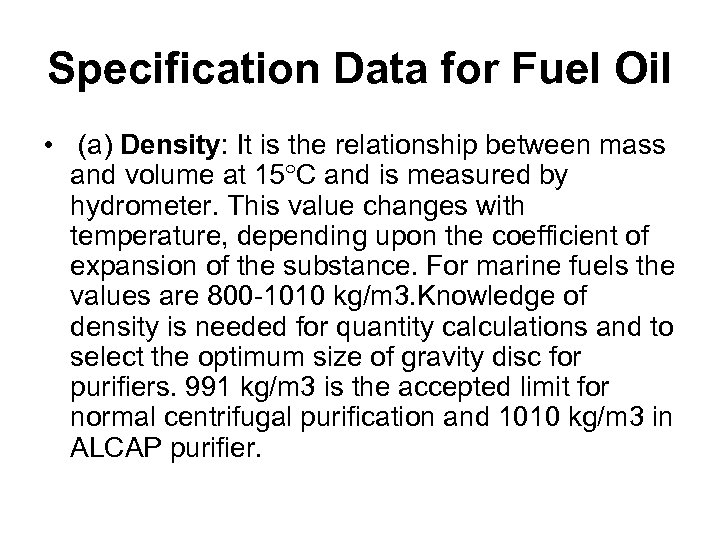 Specification Data for Fuel Oil

• (a) Density: It is the relationship between mass and volume at 15°C and is measured by hydrometer. This value changes with temperature, depending upon the coefficient of expansion of the substance. For marine fuels the values are 800-1010 kg/m3.Knowledge of density is needed for quantity calculations and to select the optimum size of gravity disc for purifiers. 991 kg/m3 is the accepted limit for normal centrifugal purification and 1010 kg/m3 in ALCAP purifier.